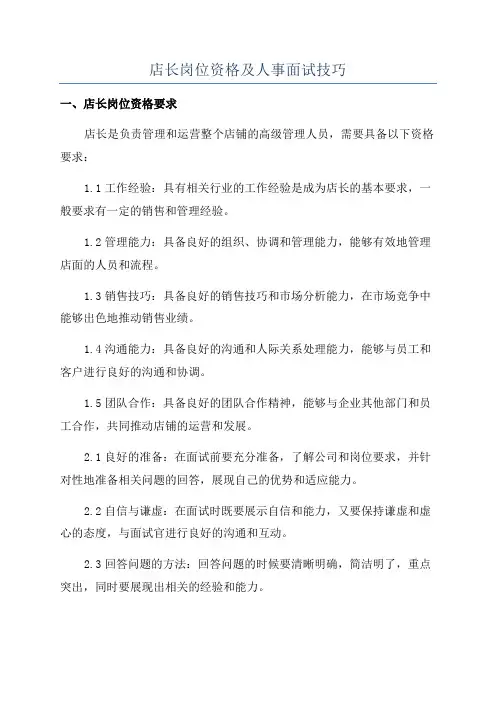 店长岗位资格及人事面试技巧

一、店长岗位资格要求

店长是负责管理和运营整个店铺的高级管理人员，需要具备以下资格要求：

1.1 工作经验：具有相关行业的工作经验是成为店长的基本要求，一般要求有一定的销售和管理经验。

1.2 管理能力：具备良好的组织、协调和管理能力，能够有效地管理店面的人员和流程。

1.3 销售技巧：具备良好的销售技巧和市场分析能力，在市场竞争中能够出色地推动销售业绩。

1.4 沟通能力：具备良好的沟通和人际关系处理能力，能够与员工和客户进行良好的沟通和协调。

1.5 团队合作：具备良好的团队合作精神，能够与企业其他部门和员工合作，共同推动店铺的运营和发展。

2.1 良好的准备：在面试前要充分准备，了解公司和岗位要求，并针对性地准备相关问题的回答，展现自己的优势和适应能力。

2.2 自信与谦虚：在面试时既要展示自信和能力，又要保持谦虚和虚心的态度，与面试官进行良好的沟通和互动。

2.3 回答问题的方法：回答问题的时候要清晰明确，简洁明了，重点突出，同时要展现出相关的经验和能力。